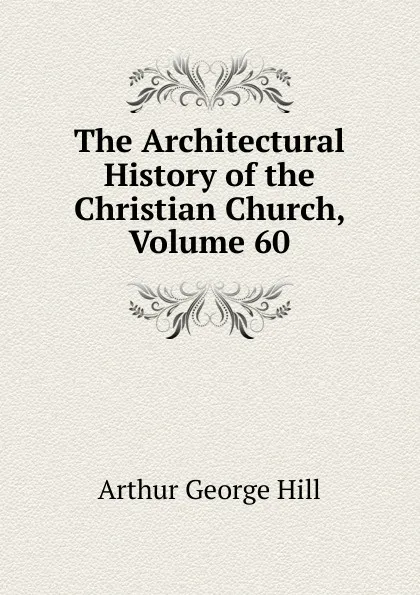 The Architectural History of the Christian Church, Volume 60

Arthur George Hill